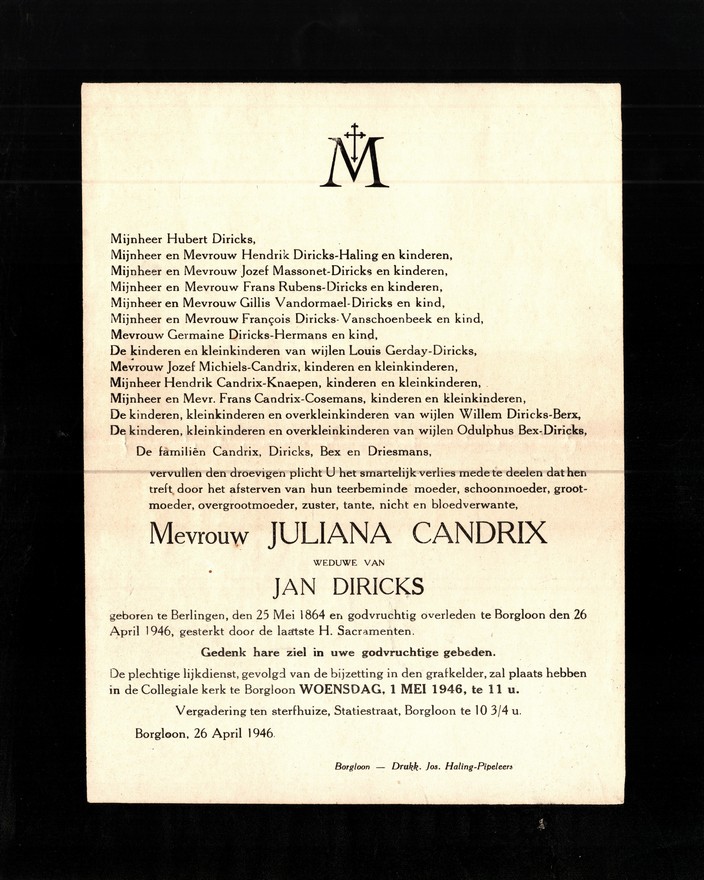 M

Mijnheer Hubert Diricks,
Mijnheer en Mevrouw Hendrik Diricks-Haling en kinderen,
Mijnheer en Mevrouw Jozef Massonet-Diricks en kinderen,
Mijnheer en Mevrouw Frans Rubens-Diricks en kinderen,
Mijnheer en Mevrouw Gillis Vandormael-Diricks en kind,
Mijnheer en Mevrouw François Diricks-Vanschoenbeek en kind,
Mevrouw Germaine Diricks-Hermans en kind,
De kinderen en kleinkinderen van wijlen Louis Gerday-Diricks,
Mevrouw Jozef Michiels-Candrix, kinderen en kleinkinderen,
Mijnheer Hendrik Candrix-Knaepen, kinderen en kleinkinderen,
Mijnheer en Mevr. Frans Candrix-Cosemans, kinderen en kleinkinderen,
De kinderen, kleinkinderen en overkleinkinderen van wijlen Willem Diricks-Berx,
De kinderen, kleinkinderen en overkleinkinderen van wijlen Odulphus Bex-Diricks,

De familiën Candrix, Diricks, Bex en Driesmans,

vervullen den droevigen plicht U het smartelijk verlies mede te deelen dat hen treft door het afsterven van hun teerbeminde moeder, schoonmoeder, grootmoeder, overgrootmoeder, zuster, tante, nicht en bloedverwante,

Mevrouw JULIANA CANDRIX

WEDUWE VAN

JAN DIRICKS

geboren te Berlingen, den 25 Mei 1864 en godvruchtig overleden te Borgloon den 26 April 1946, gesterkt door de laatste H. Sacramenten.

Gedenk hare ziel in uwe godvruchtige gebeden.

De plechtige lijkdienst, gevolgd van de bijzetting in den grafkelder, zal plaats hebben in de Collegiale kerk te Borgloon WOENSDAG, 1 MEI 1946, te 11 u.

Vergadering ten sterfhuize, Statiestraat, Borgloon te 10 3/4 u.

Borgloon, 26 April 1946.

Borgloon — Drukk. Jos. Haling-Pipeleers